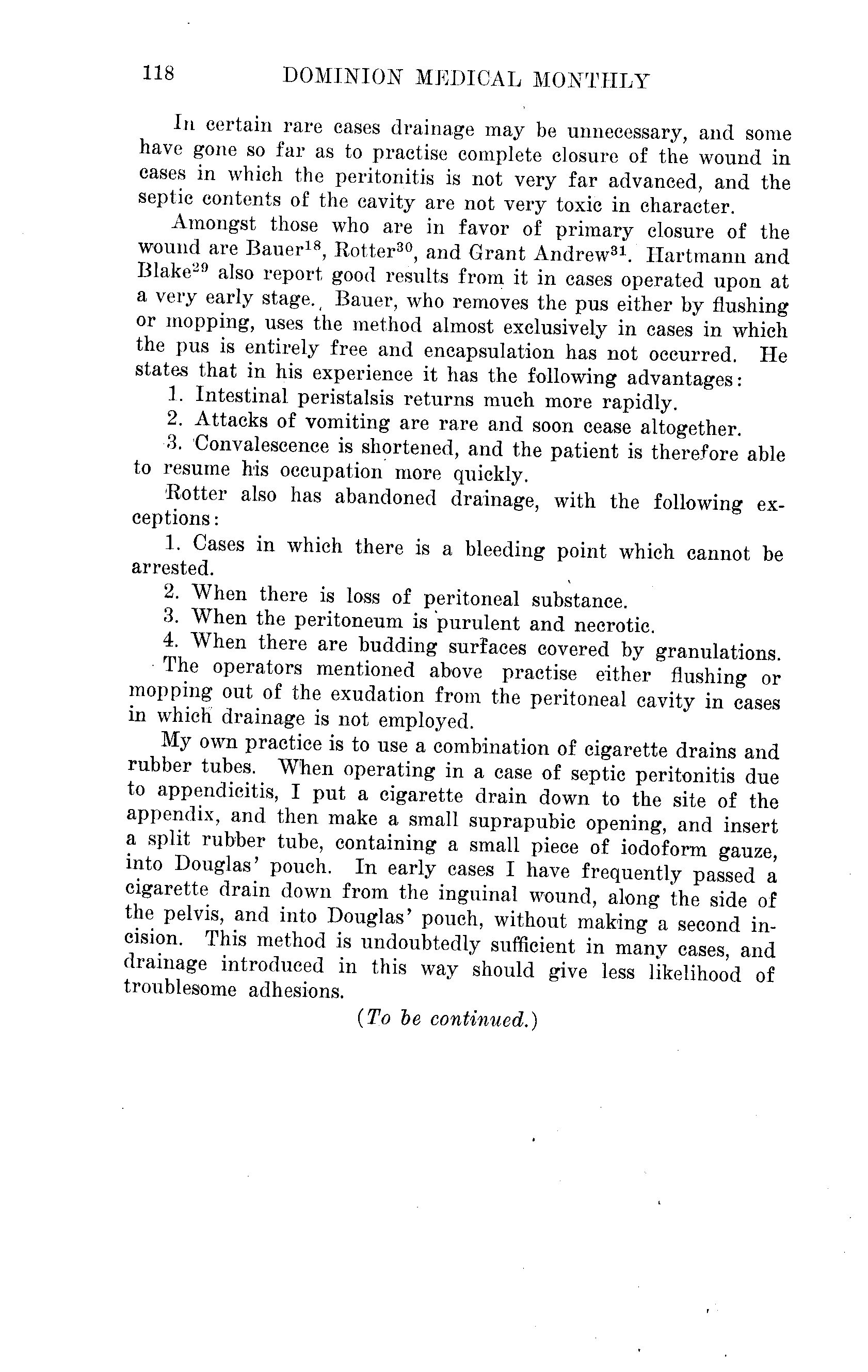 118 DOMINION MEDICAL MONTHLY

In certain rare cases drainage may be unnecessary, and some have gone so far as to practise complete closure of the wound in cases in which the peritonitis is not very far advanced, and the septic contents of the cavity are not very toxic in character.

Amongst those who are in favor of primary closure of the wound are Bauer$^{18}$, Rotter$^{30}$, and Grant Andrew$^{31}$. Hartmann and Blake$^{29}$ also report good results from it in cases operated upon at a very early stage. Bauer, who removes the pus either by flushing or mopping, uses the method almost exclusively in cases in which the pus is entirely free and encapsulation has not occurred. He states that in his experience it has the following advantages:

1. Intestinal peristalsis returns much more rapidly.

2. Attacks of vomiting are rare and soon cease altogether.

3. Convalescence is shortened, and the patient is therefore able to resume his occupation more quickly.

Rotter also has abandoned drainage, with the following exceptions:

1. Cases in which there is a bleeding point which cannot be arrested.

2. When there is loss of peritoneal substance.

3. When the peritoneum is purulent and necrotic.

4. When there are budding surfaces covered by granulations.

The operators mentioned above practise either flushing or mopping out of the exudation from the peritoneal cavity in cases in which drainage is not employed.

My own practice is to use a combination of cigarette drains and rubber tubes. When operating in a case of septic peritonitis due to appendicitis, I put a cigarette drain down to the site of the appendix, and then make a small suprapubic opening, and insert a split rubber tube, containing a small piece of iodoform gauze, into Douglas' pouch. In early cases I have frequently passed a cigarette drain down from the inguinal wound, along the side of the pelvis, and into Douglas' pouch, without making a second incision. This method is undoubtedly sufficient in many cases, and drainage introduced in this way should give less likelihood of troublesome adhesions.

(To be continued.)